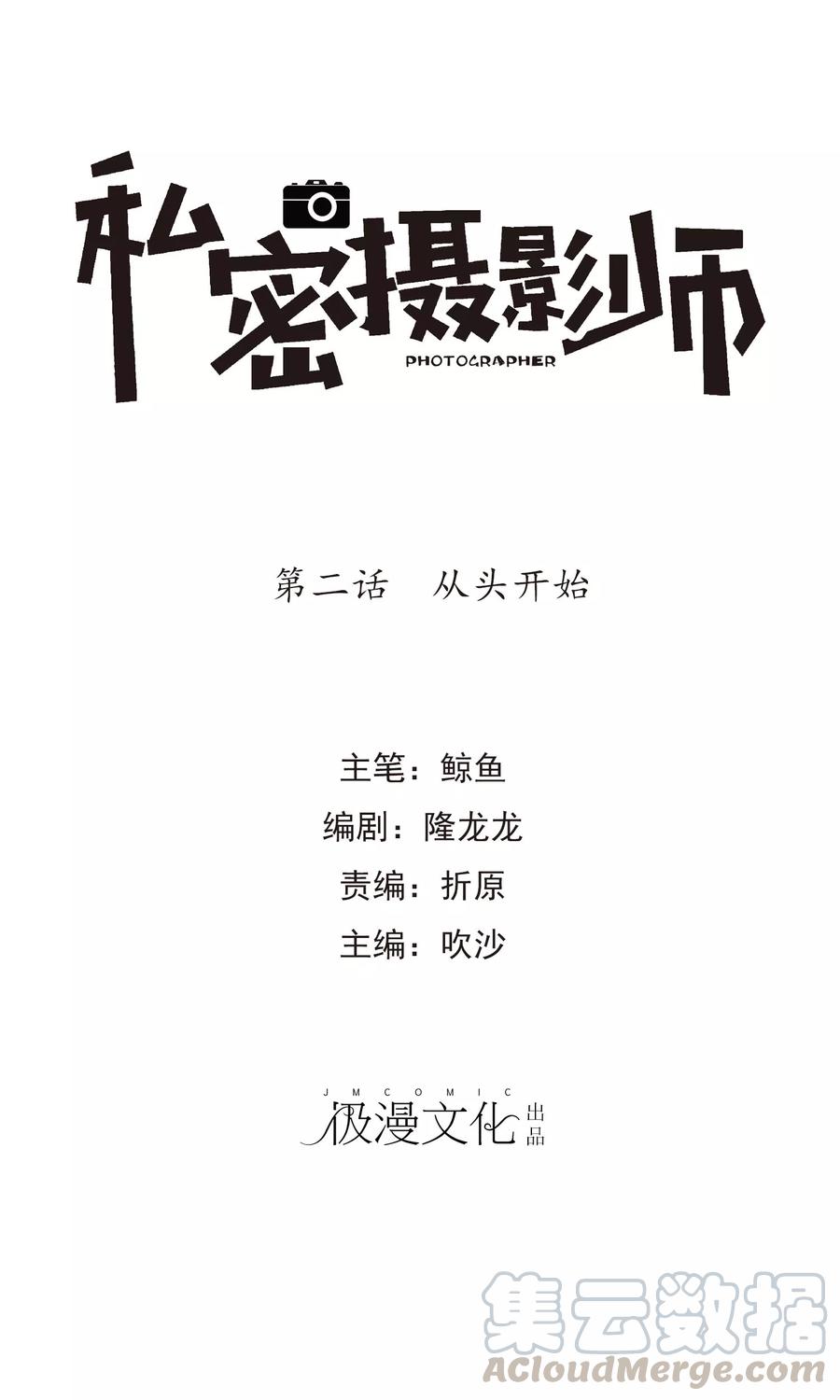 私密摄影师
PHOTOGRAPHER

第二话 从头开始

主笔：鲸鱼
编剧：隆龙龙
责编：折原
主编：吹沙

JMCOMIC
极漫文化出品

集云数据
ACloudMerge.com